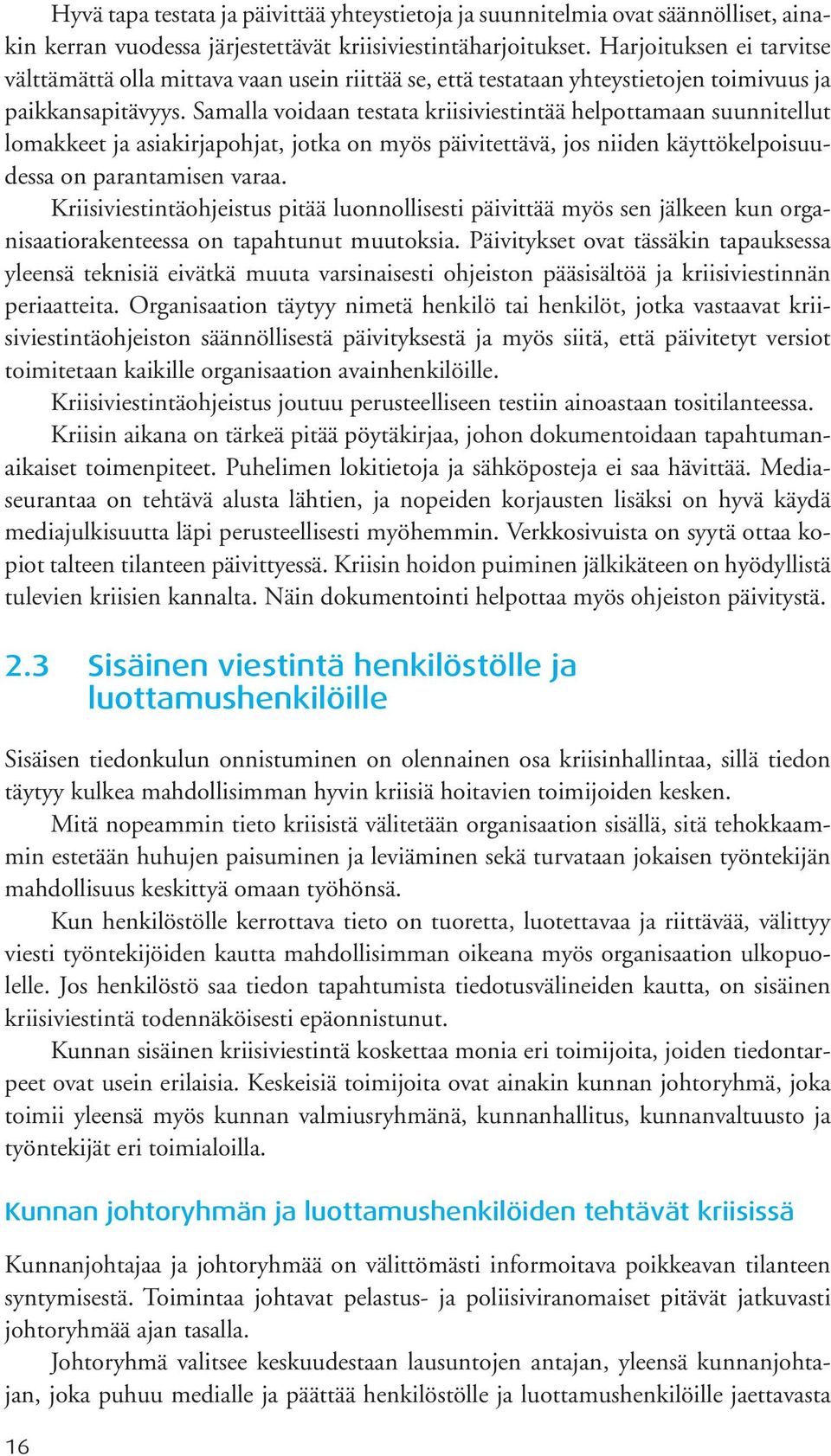 Hyvä tapa testata ja päivittää yhteystietoja ja suunnitelmia ovat säännölliset, ainakin kerran vuodessa järjestettävät kriisiviestintäharjoitukset. Harjoituksen ei tarvitse välttämättä olla mittava vaan usein riittää se, että testataan yhteystietojen toimivuus ja paikkansapitävyys. Samalla voidaan testata kriisiviestintää helpottamaan suunnitellut lomakkeet ja asiakirjapohjat, jotka on myös päivitettävä, jos niiden käyttökelpoisuudessa on parantamisen varaa.

Kriisiviestintäohjeistus pitää luonnollisesti päivittää myös sen jälkeen kun organisaatiorakenteessa on tapahtunut muutoksia. Päivitykset ovat tässäkin tapauksessa yleensä teknisiä eivätkä muuta varsinaisesti ohjeiston pääsisältöä ja kriisiviestinnän periaatteita. Organisaation täytyy nimetä henkilö tai henkilöt, jotka vastaavat kriisiviestintäohjeiston säännöllisestä päivityksestä ja myös siitä, että päivitetyt versiot toimitetaan kaikille organisaation avainhenkilöille.

Kriisiviestintäohjeistus joutuu perusteelliseen testiin ainoastaan tositilanteessa.

Kriisin aikana on tärkeä pitää pöytäkirjaa, johon dokumentoidaan tapahtumanaikaiset toimenpiteet. Puhelimen lokitietoja ja sähköposteja ei saa hävittää. Mediaseurantaa on tehtävä alusta lähtien, ja nopeiden korjausten lisäksi on hyvä käydä mediajulkisuutta läpi perusteellisesti myöhemmin. Verkkosivuista on syytä ottaa kopiot talteen tilanteen päivittyessä. Kriisin hoidon puiminen jälkikäteen on hyödyllistä tulevien kriisien kannalta. Näin dokumentointi helpottaa myös ohjeiston päivitystä.

2.3 Sisäinen viestintä henkilöstölle ja luottamushenkilöille

Sisäisen tiedonkulun onnistuminen on olennainen osa kriisinhallintaa, sillä tiedon täytyy kulkea mahdollisimman hyvin kriisiä hoitavien toimijoiden kesken.

Mitä nopeammin tieto kriisistä välitetään organisaation sisällä, sitä tehokkaammin estetään huhujen paisuminen ja leviäminen sekä turvataan jokaisen työntekijän mahdollisuus keskittyä omaan työhönsä.

Kun henkilöstölle kerrottava tieto on tuoretta, luotettavaa ja riittävää, välittyy viesti työntekijöiden kautta mahdollisimman oikeana myös organisaation ulkopuolelle. Jos henkilöstö saa tiedon tapahtumista tiedotusvälineiden kautta, on sisäinen kriisiviestintä todennäköisesti epäonnistunut.

Kunnan sisäinen kriisiviestintä koskettaa monia eri toimijoita, joiden tiedontarpeet ovat usein erilaisia. Keskeisiä toimijoita ovat ainakin kunnan johtoryhmä, joka toimii yleensä myös kunnan valmiusryhmänä, kunnanhallitus, kunnanvaltuusto ja työntekijät eri toimialoilla.

Kunnan johtoryhmän ja luottamushenkilöiden tehtävät kriisissä

Kunnanjohtajaa ja johtoryhmää on välittömästi informoitava poikkeavan tilanteen syntymisestä. Toimintaa johtavat pelastus- ja poliisiviranomaiset pitävät jatkuvasti johtoryhmää ajan tasalla.

Johtoryhmä valitsee keskuudestaan lausuntojen antajan, yleensä kunnanjohtajan, joka puhuu medialle ja päättää henkilöstölle ja luottamushenkilöille jaettavasta

16